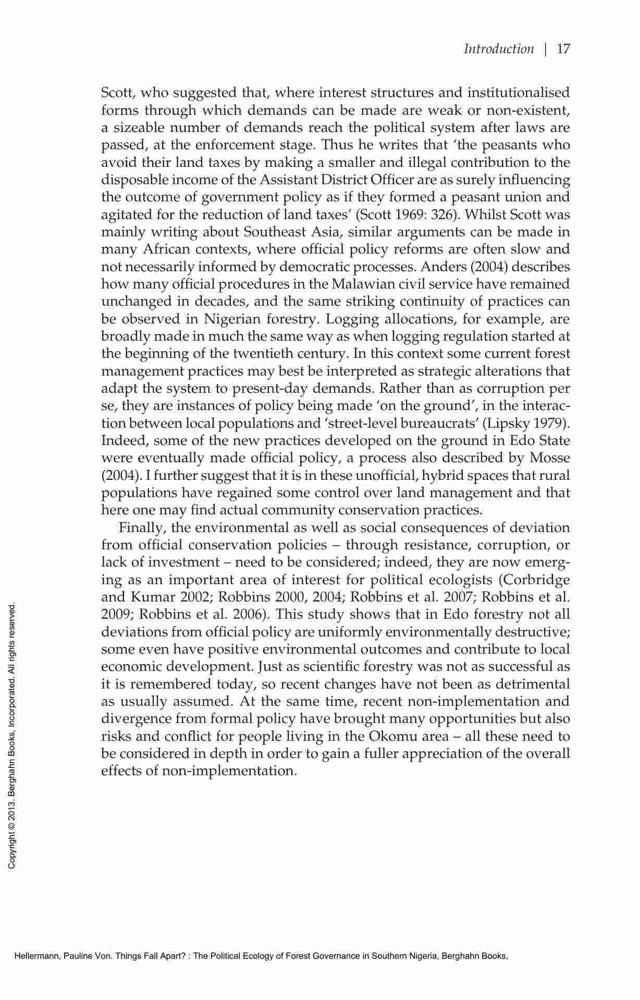 Introduction | 17

Scott, who suggested that, where interest structures and institutionalised forms through which demands can be made are weak or non-existent, a sizeable number of demands reach the political system after laws are passed, at the enforcement stage. Thus he writes that 'the peasants who avoid their land taxes by making a smaller and illegal contribution to the disposable income of the Assistant District Officer are as surely influencing the outcome of government policy as if they formed a peasant union and agitated for the reduction of land taxes' (Scott 1969: 326). Whilst Scott was mainly writing about Southeast Asia, similar arguments can be made in many African contexts, where official policy reforms are often slow and not necessarily informed by democratic processes. Anders (2004) describes how many official procedures in the Malawian civil service have remained unchanged in decades, and the same striking continuity of practices can be observed in Nigerian forestry. Logging allocations, for example, are broadly made in much the same way as when logging regulation started at the beginning of the twentieth century. In this context some current forest management practices may best be interpreted as strategic alterations that adapt the system to present-day demands. Rather than as corruption per se, they are instances of policy being made 'on the ground', in the interaction between local populations and 'street-level bureaucrats' (Lipsky 1979). Indeed, some of the new practices developed on the ground in Edo State were eventually made official policy, a process also described by Mosse (2004). I further suggest that it is in these unofficial, hybrid spaces that rural populations have regained some control over land management and that here one may find actual community conservation practices.

Finally, the environmental as well as social consequences of deviation from official conservation policies – through resistance, corruption, or lack of investment – need to be considered; indeed, they are now emerging as an important area of interest for political ecologists (Corbridge and Kumar 2002; Robbins 2000, 2004; Robbins et al. 2007; Robbins et al. 2009; Robbins et al. 2006). This study shows that in Edo forestry not all deviations from official policy are uniformly environmentally destructive; some even have positive environmental outcomes and contribute to local economic development. Just as scientific forestry was not as successful as it is remembered today, so recent changes have not been as detrimental as usually assumed. At the same time, recent non-implementation and divergence from formal policy have brought many opportunities but also risks and conflict for people living in the Okomu area – all these need to be considered in depth in order to gain a fuller appreciation of the overall effects of non-implementation.

Copyright © 2013. Berghahn Books, Incorporated. All rights reserved.

Hellermann, Pauline Von. Things Fall Apart? : The Political Ecology of Forest Governance in Southern Nigeria, Berghahn Books,